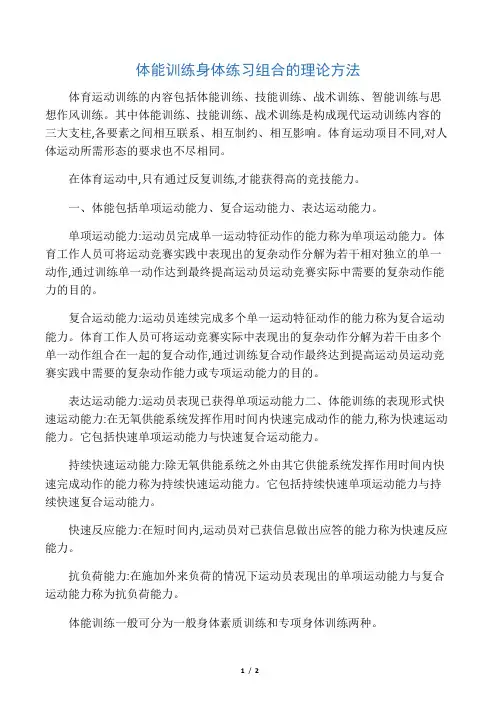 体能训练身体练习组合的理论方法

体育运动训练的内容包括体能训练、技能训练、战术训练、智能训练与思想作风训练。其中体能训练、技能训练、战术训练是构成现代运动训练内容的三大支柱,各要素之间相互联系、相互制约、相互影响。体育运动项目不同,对人体运动所需形态的要求也不尽相同。

在体育运动中,只有通过反复训练,才能获得高的竞技能力。

一、体能包括单项运动能力、复合运动能力、表达运动能力。

单项运动能力:运动员完成单一运动特征动作的能力称为单项运动能力。体育工作人员可将运动竞赛实践中表现出的复杂动作分解为若干相对独立的单一动作,通过训练单一动作达到最终提高运动员运动竞赛实际中需要的复杂动作能力的目的。

复合运动能力:运动员连续完成多个单一运动特征动作的能力称为复合运动能力。体育工作人员可将运动竞赛实际中表现出的复杂动作分解为若干由多个单一动作组合在一起的复合动作,通过训练复合动作最终达到提高运动员运动竞赛实践中需要的复杂动作能力或专项运动能力的目的。

表达运动能力:运动员表现已获得单项运动能力二、体能训练的表现形式快速运动能力:在无氧供能系统发挥作用时间内快速完成动作的能力,称为快速运动能力。它包括快速单项运动能力与快速复合运动能力。

持续快速运动能力:除无氧供能系统之外由其它供能系统发挥作用时间内快速完成动作的能力称为持续快速运动能力。它包括持续快速单项运动能力与持续快速复合运动能力。

快速反应能力:在短时间内,运动员对已获信息做出应答的能力称为快速反应能力。

抗负荷能力:在施加外来负荷的情况下运动员表现出的单项运动能力与复合运动能力称为抗负荷能力。

体能训练一般可分为一般身体素质训练和专项身体训练两种。

1 / 2